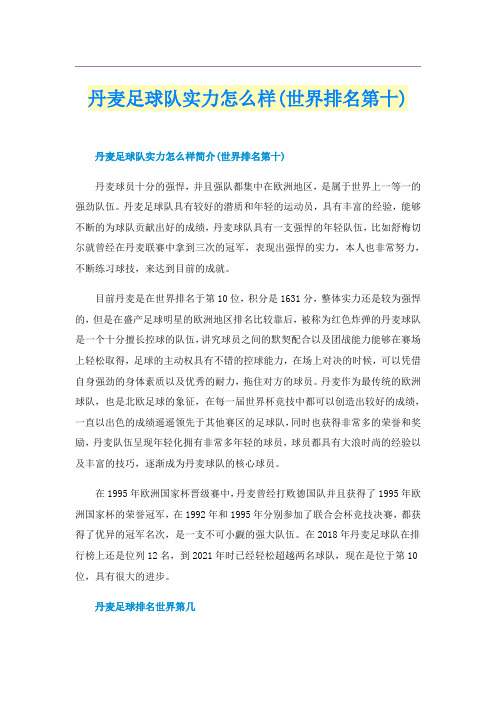 丹麦足球队实力怎么样(世界排名第十)

丹麦足球队实力怎么样简介(世界排名第十)

丹麦球员十分的强悍，并且强队都集中在欧洲地区，是属于世界上一等一的强劲队伍。丹麦足球队具有较好的潜质和年轻的运动员，具有丰富的经验，能够不断的为球队贡献出好的成绩，丹麦球队具有一支强悍的年轻队伍，比如舒梅切尔就曾经在丹麦联赛中拿到三次的冠军，表现出强悍的实力，本人也非常努力，不断练习球技，来达到目前的成就。

目前丹麦是在世界排名于第10位，积分是1631分，整体实力还是较为强悍的，但是在盛产足球明星的欧洲地区排名比较靠后，被称为红色炸弹的丹麦球队是一个十分擅长控球的队伍，讲究球员之间的默契配合以及团战能力能够在赛场上轻松取得，足球的主动权具有不错的控球能力，在场上对决的时候，可以凭借自身强劲的身体素质以及优秀的耐力，拖住对方的球员。丹麦作为最传统的欧洲球队，也是北欧足球的象征，在每一届世界杯竞技中都可以创造出较好的成绩，一直以出色的成绩遥遥领先于其他赛区的足球队，同时也获得非常多的荣誉和奖励，丹麦队伍呈现年轻化拥有非常多年轻的球员，球员都具有大浪时尚的经验以及丰富的技巧，逐渐成为丹麦球队的核心球员。

在1995年欧洲国家杯晋级赛中，丹麦曾经打败德国队并且获得了1995年欧洲国家杯的荣誉冠军，在1992年和1995年分别参加了联合会杯竞技决赛，都获得了优异的冠军名次，是一支不可小觑的强大队伍。在2018年丹麦足球队在排行榜上还是位列12名，到2021年时已经轻松超越两名球队，现在是位于第10位，具有很大的进步。

丹麦足球排名世界第几